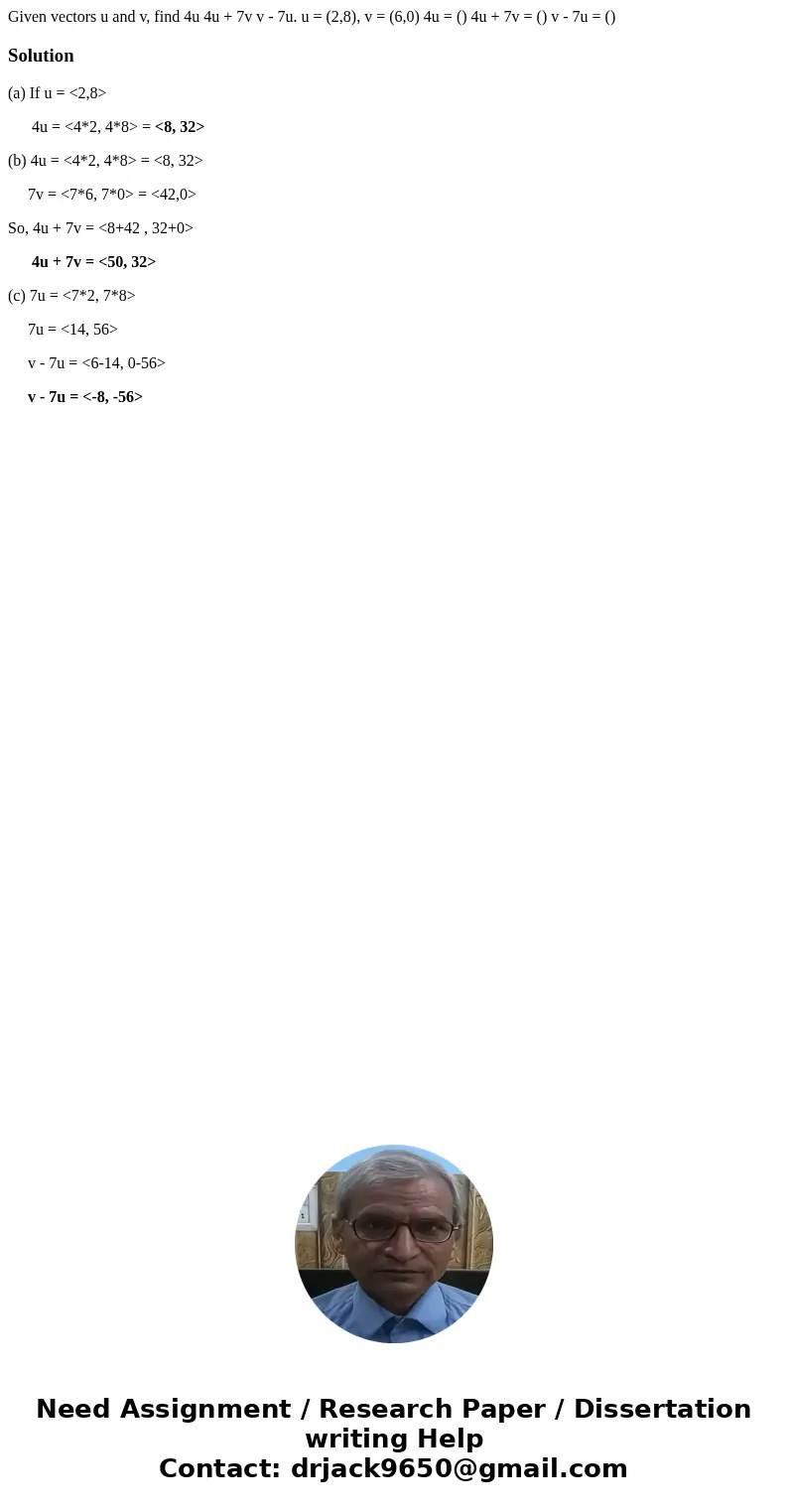 Given vectors u and v, find 4u 4u + 7v v - 7u. u = (2,8), v = (6,0) 4u = () 4u + 7v = () v - 7u = ()

Solution

(a) If u = <2,8>

4u = <4*2, 4*8> = <8, 32>

(b) 4u = <4*2, 4*8> = <8, 32>

7v = <7*6, 7*0> = <42,0>

So, 4u + 7v = <8+42 , 32+0>

4u + 7v = <50, 32>

(c) 7u = <7*2, 7*8>

7u = <14, 56>

v - 7u = <6-14, 0-56>

v - 7u = <-8, -56>

Need Assignment / Research Paper / Dissertation writing Help
Contact: drjack9650@gmail.com